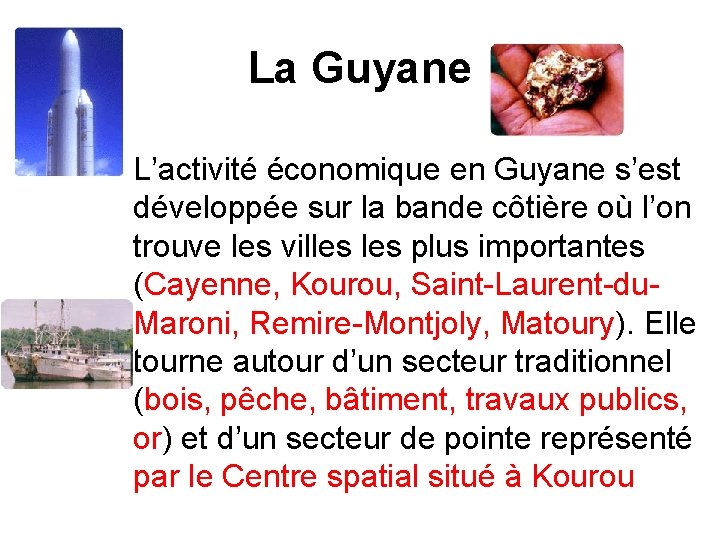 La Guyane

L'activité économique en Guyane s'est développée sur la bande côtière où l'on trouve les villes les plus importantes (Cayenne, Kourou, Saint-Laurent-du-Maroni, Remire-Montjoly, Matoury). Elle tourne autour d'un secteur traditionnel (bois, pêche, bâtiment, travaux publics, or) et d'un secteur de pointe représenté par le Centre spatial situé à Kourou